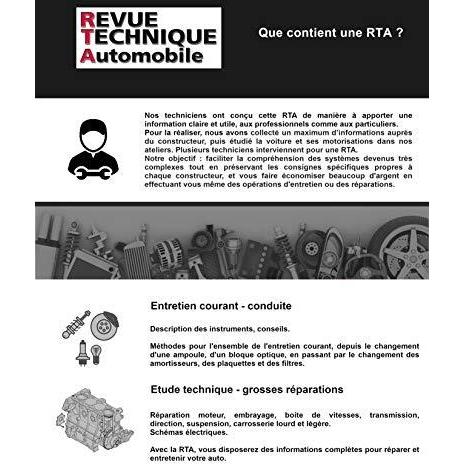 REVUE
TECHNIQUE
Automobile

Que contient une RTA ?

Nos techniciens ont conçu cette RTA de manière à apporter une information claire et utile, aux professionnels comme aux particuliers.
Pour la réaliser, nous avons collecté un maximum d'informations auprès du constructeur, puis étudié la voiture et ses motorisations dans nos ateliers. Plusieurs techniciens interviennent pour une RTA.
Notre objectif : faciliter la compréhension des systèmes devenus très complexes tout en préservant les consignes spécifiques propres à chaque constructeur, et vous faire économiser beaucoup d'argent en effectuant vous même des opérations d'entretien ou des réparations.

Entretien courant - conduite

Description des instruments, conseils.

Méthodes pour l'ensemble de l'entretien courant, depuis le changement d'une ampoule, d'un bloque optique, en passant par le changement des amortisseurs, des plaquettes et des filtres.

Etude technique - grosses réparations

Réparation moteur, embrayage, boite de vitesses, transmission, direction, suspension, carrosserie lourd et légère.
Schémas électriques.

Avec la RTA, vous disposerez des informations complètes pour réparer et entretenir votre auto.